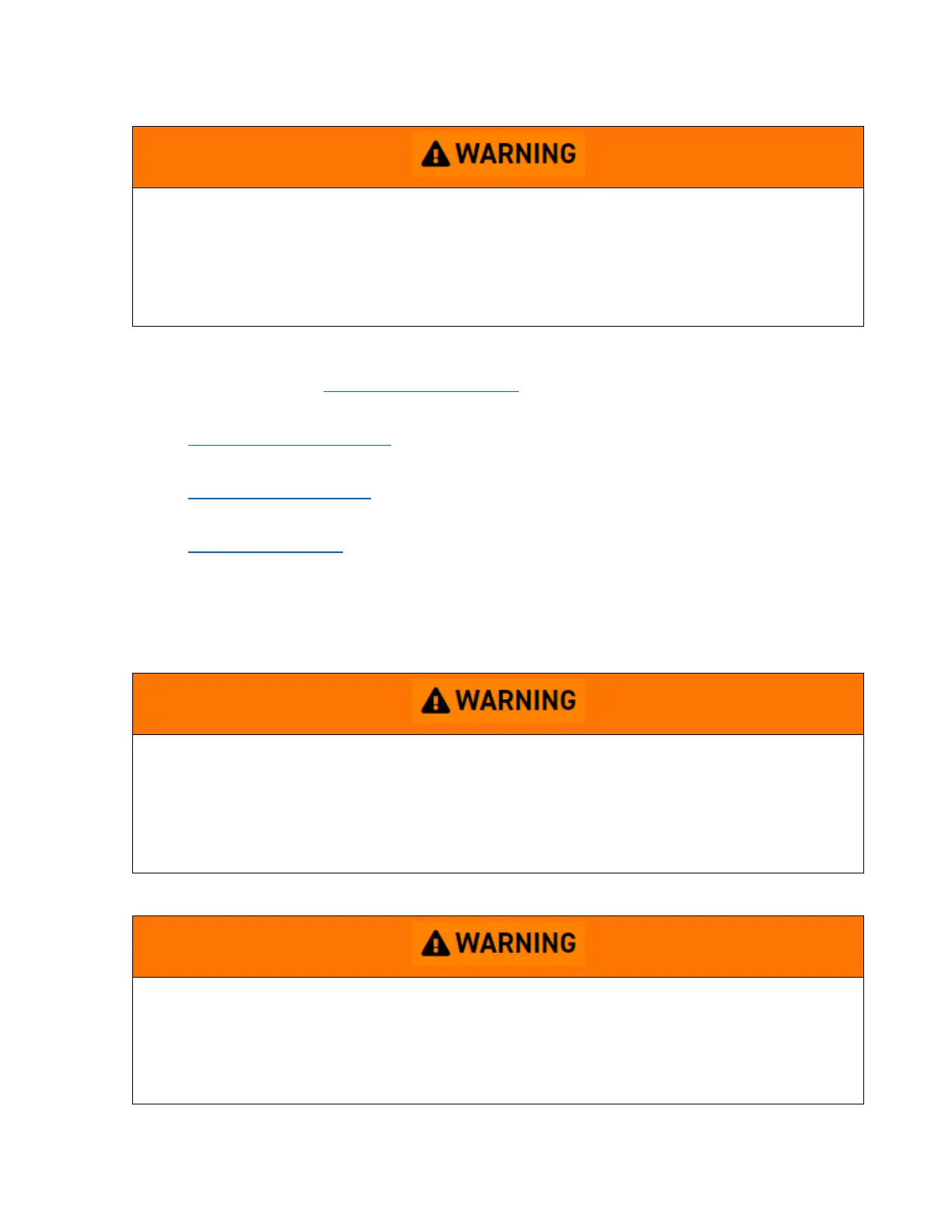 WARNING

WARNING

WARNING